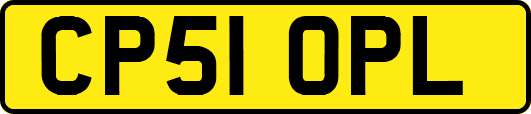 CP51 OPL